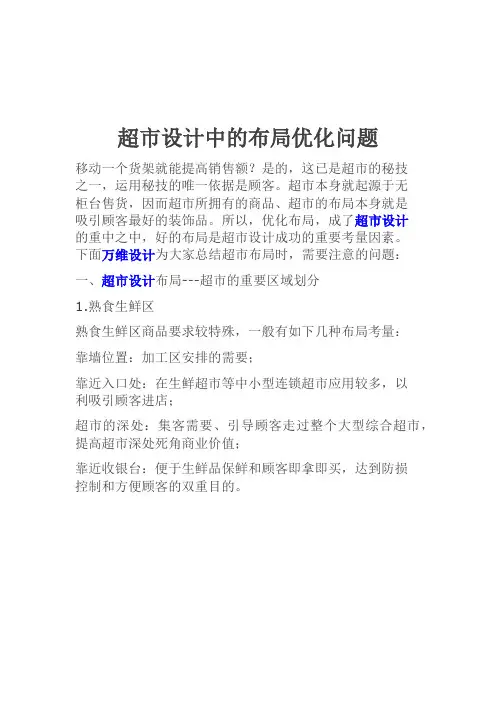 超市设计中的布局优化问题

移动一个货架就能提高销售额？是的，这已是超市的秘技之一，运用秘技的唯一依据是顾客。超市本身就起源于无柜台售货，因而超市所拥有的商品、超市的布局本身就是吸引顾客最好的装饰品。所以，优化布局，成了超市设计的重中之中，好的布局是超市设计成功的重要考量因素。下面万维设计为大家总结超市布局时，需要注意的问题：

一、超市设计布局---超市的重要区域划分

1.熟食生鲜区

熟食生鲜区商品要求较特殊，一般有如下几种布局考量：

靠墙位置：加工区安排的需要；

靠近入口处：在生鲜超市等中小型连锁超市应用较多，以利吸引顾客进店；

超市的深处：集客需要、引导顾客走过整个大型综合超市，提高超市深处死角商业价值；

靠近收银台：便于生鲜品保鲜和顾客即拿即买，达到防损控制和方便顾客的双重目的。